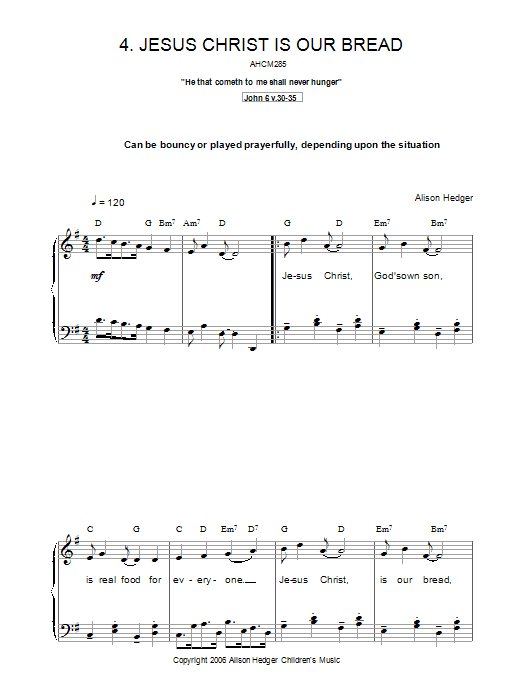 4. JESUS CHRIST IS OUR BREAD

AHCM285

"He that cometh to me shall never hunger"

John 6 v.30-35

Can be bouncy or played prayerfully, depending upon the situation

♩ = 120

Alison Hedger

D G Bm7 Am7 D G D Em7 Bm7

mf

Je-sus Christ, God'sown son,

C G C D Em7 D7 G D Em7 Bm7

is real food for ev - ery - one. Je-sus Christ, is our bread,

Copyright 2006 Alison Hedger Children's Music